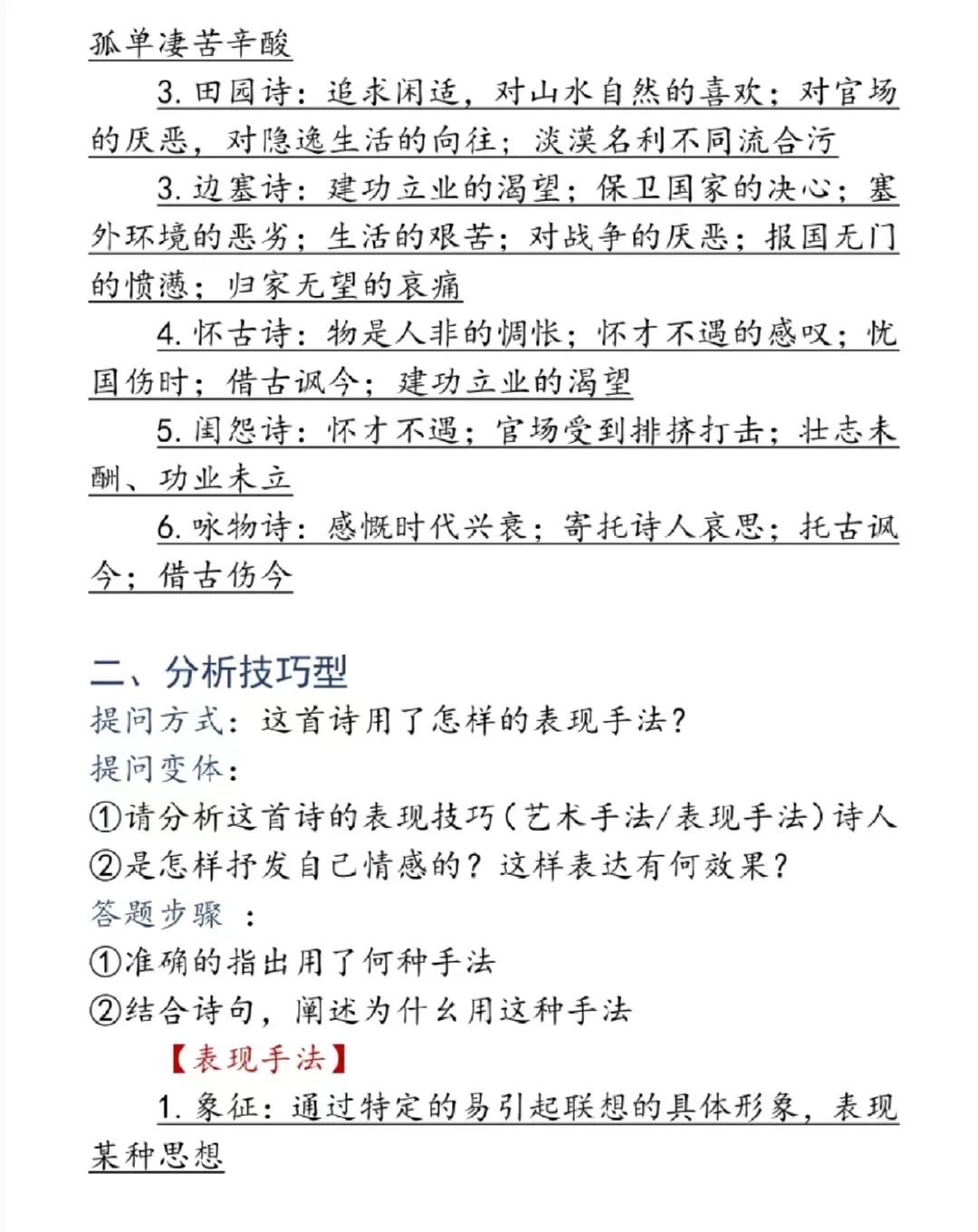 孤单凄苦辛酸

3. 田园诗：追求闲适，对山水自然的喜欢；对官场的厌恶，对隐逸生活的向往；淡漠名利不同流合污

3. 边塞诗：建功立业的渴望；保卫国家的决心；塞外环境的恶劣；生活的艰苦；对战争的厌恶；报国无门的愤懑；归家无望的哀痛

4. 怀古诗：物是人非的惆怅；怀才不遇的感叹；忧国伤时；借古讽今；建功立业的渴望

5. 闺怨诗：怀才不遇；官场受到排挤打击；壮志未酬、功业未立

6. 咏物诗：感慨时代兴衰；寄托诗人哀思；托古讽今；借古伤今

二、分析技巧型

提问方式：这首诗用了怎样的表现手法？

提问变体：

①请分析这首诗的表现技巧（艺术手法/表现手法）诗人

②是怎样抒发自己情感的？这样表达有何效果？

答题步骤 ：

①准确的指出用了何种手法

②结合诗句，阐述为什么用这种手法

【表现手法】

1. 象征：通过特定的易引起联想的具体形象，表现某种思想